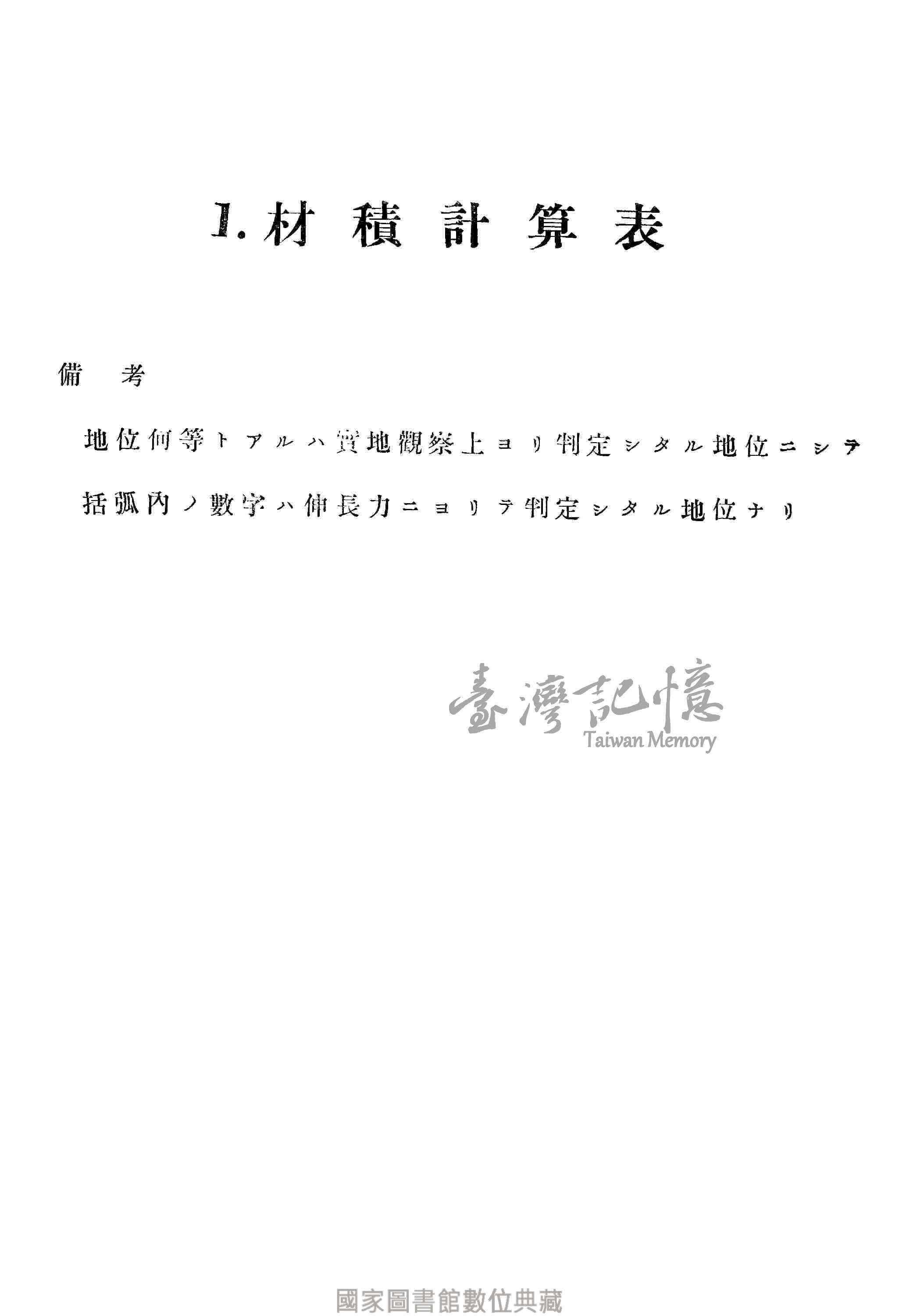 I. 材積計算表

備考

地位何等トアルハ實地觀察上ヨリ判定シタル地位ニシテ

括弧內ノ數字ハ伸長力ニヨリテ判定シタル地位ナリ

臺灣記憶
Taiwan Memory

國家圖書館數位典藏